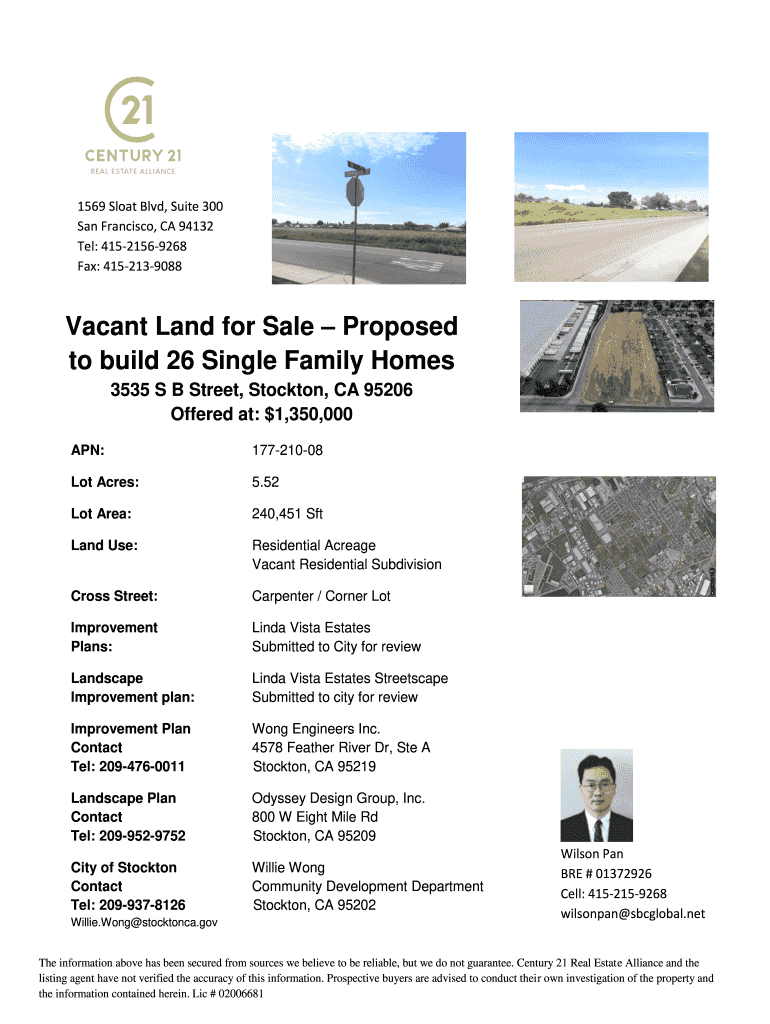 21
CENTURY 21
REAL ESTATE ALLIANCE

1569 Sloat Blvd, Suite 300
San Francisco, CA 94132
Tel: 415-2156-9268
Fax: 415-213-9088

Vacant Land for Sale – Proposed to build 26 Single Family Homes

3535 S B Street, Stockton, CA 95206
Offered at: $1,350,000

| | |
|---|---|
| APN: | 177-210-08 |
| Lot Acres: | 5.52 |
| Lot Area: | 240,451 Sft |
| Land Use: | Residential Acreage Vacant Residential Subdivision |
| Cross Street: | Carpenter / Corner Lot |
| Improvement Plans: | Linda Vista Estates Submitted to City for review |
| Landscape Improvement plan: | Linda Vista Estates Streetscape Submitted to city for review |
| Improvement Plan Contact Tel: 209-476-0011 | Wong Engineers Inc. 4578 Feather River Dr, Ste A Stockton, CA 95219 |
| Landscape Plan Contact Tel: 209-952-9752 | Odyssey Design Group, Inc. 800 W Eight Mile Rd Stockton, CA 95209 |
| City of Stockton Contact Tel: 209-937-8126 Willie.Wong@stocktonca.gov | Willie Wong Community Development Department Stockton, CA 95202 |

Wilson Pan
BRE # 01372926
Cell: 415-215-9268
wilsonpan@sbcglobal.net

The information above has been secured from sources we believe to be reliable, but we do not guarantee. Century 21 Real Estate Alliance and the listing agent have not verified the accuracy of this information. Prospective buyers are advised to conduct their own investigation of the property and the information contained herein. Lic # 02006681